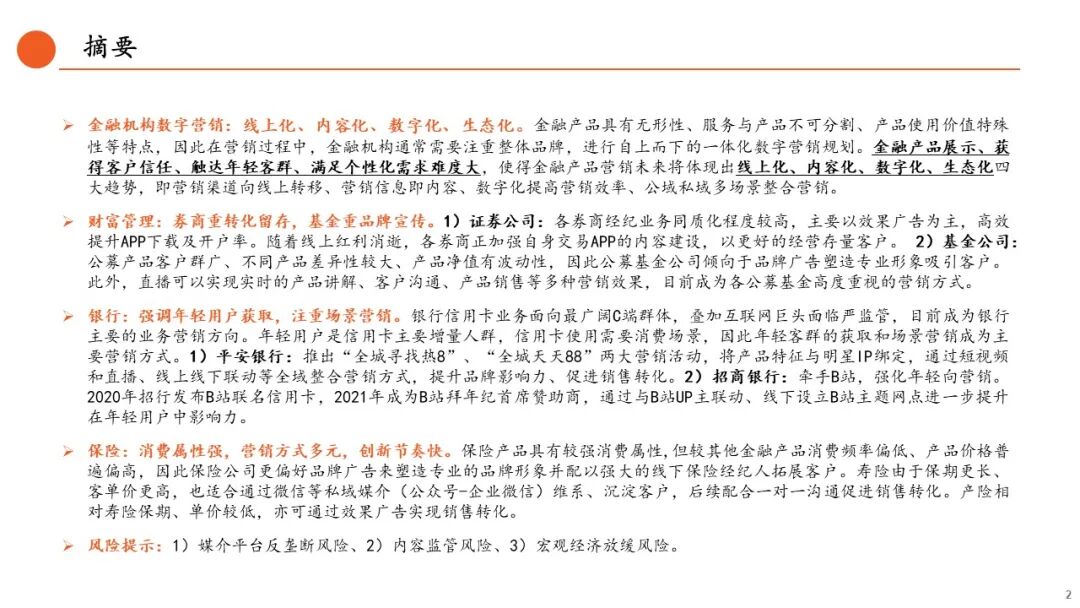 摘要

➢ 金融机构数字营销：线上化、内容化、数字化、生态化。金融产品具有无形性、服务与产品不可分割、产品使用价值特殊性等特点，因此在营销过程中，金融机构通常需要注重整体品牌，进行自上而下的一体化数字营销规划。金融产品展示、获得客户信任、触达年轻客群、满足个性化需求难度大，使得金融产品营销未来将体现出线上化、内容化、数字化、生态化四大趋势，即营销渠道向线上转移、营销信息即内容、数字化提高营销效率、公域私域多场景整合营销。

➢ 财富管理：券商重转化留存，基金重品牌宣传。1）证券公司：各券商经纪业务同质化程度较高，主要以效果广告为主，高效提升APP下载及开户率。随着线上红利消逝，各券商正加强自身交易APP的内容建设，以更好的经营存量客户。 2）基金公司：公募产品客户群广、不同产品差异性较大、产品净值有波动性，因此公募基金公司倾向于品牌广告塑造专业形象吸引客户。此外，直播可以实现实时的产品讲解、客户沟通、产品销售等多种营销效果，目前成为各公募基金高度重视的营销方式。

➢ 银行：强调年轻用户获取，注重场景营销。银行信用卡业务面向最广阔C端群体，叠加互联网巨头面临严监管，目前成为银行主要的业务营销方向。年轻用户是信用卡主要增量人群，信用卡使用需要消费场景，因此年轻客群的获取和场景营销成为主要营销方式。1）平安银行：推出"全城寻找热8"、"全城天天88"两大营销活动，将产品特征与明星IP绑定，通过短视频和直播、线上线下联动等全域整合营销方式，提升品牌影响力、促进销售转化。2）招商银行：牵手B站，强化年轻向营销。2020年招行发布B站联名信用卡，2021年成为B站拜年纪首席赞助商，通过与B站UP主联动、线下设立B站主题网点进一步提升在年轻用户中影响力。

➢ 保险：消费属性强，营销方式多元，创新节奏快。保险产品具有较强消费属性，但较其他金融产品消费频率偏低、产品价格普遍偏高，因此保险公司更偏好品牌广告来塑造专业的品牌形象并配以强大的线下保险经纪人拓展客户。寿险由于保期更长、客单价更高，也适合通过微信等私域媒介（公众号-企业微信）维系、沉淀客户，后续配合一对一沟通促进销售转化。产险相对寿险保期、单价较低，亦可通过效果广告实现销售转化。

➢ 风险提示：1）媒介平台反垄断风险、2）内容监管风险、3）宏观经济放缓风险。

2